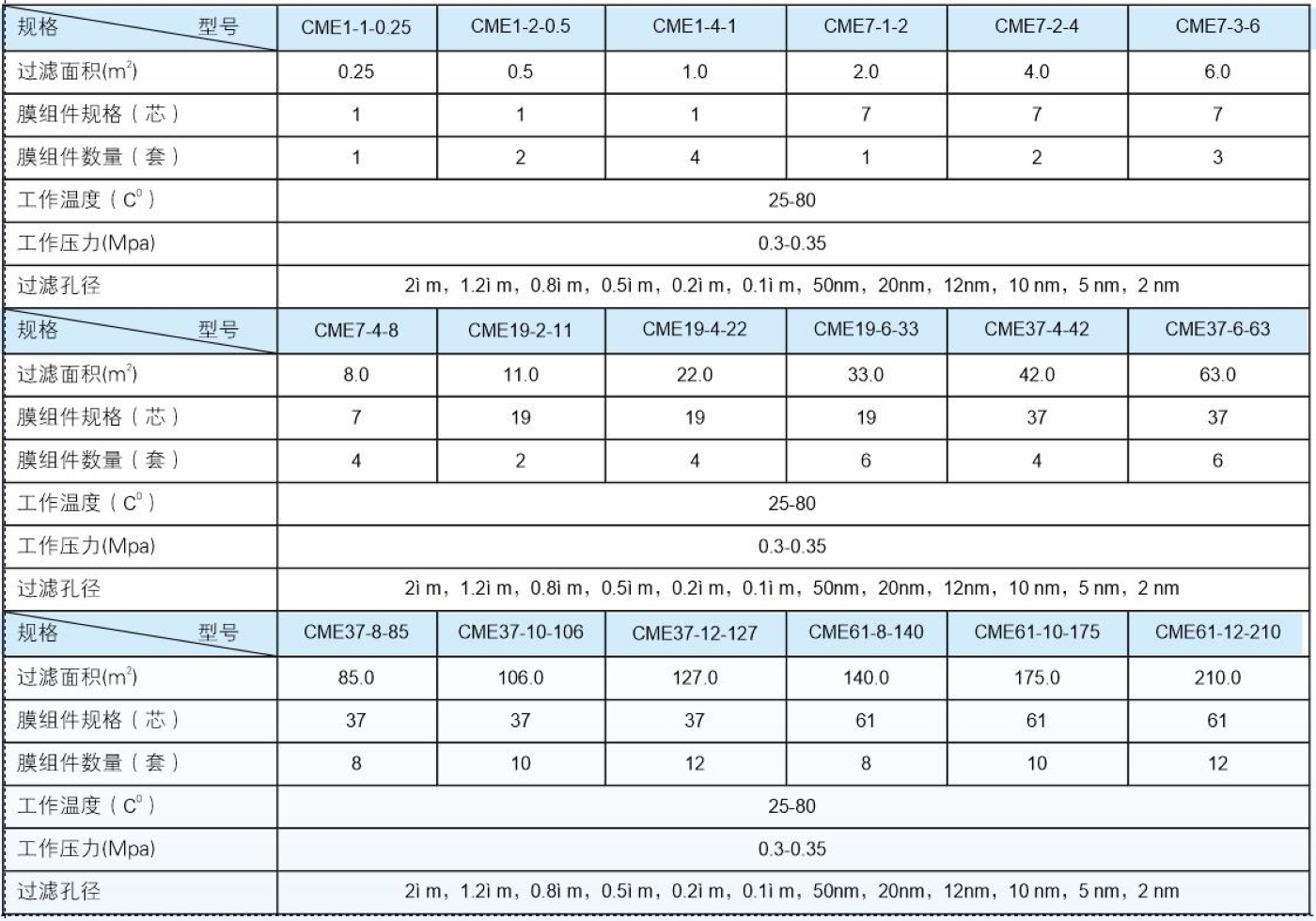 | 规格 型号 | CME1-1-0.25 | CME1-2-0.5 | CME1-4-1 | CME7-1-2 | CME7-2-4 | CME7-3-6 |
|---|---|---|---|---|---|---|
| 过滤面积($m^2$) | 0.25 | 0.5 | 1.0 | 2.0 | 4.0 | 6.0 |
| 膜组件规格（芯） | 1 | 1 | 1 | 7 | 7 | 7 |
| 膜组件数量（套） | 1 | 2 | 4 | 1 | 2 | 3 |
| 工作温度（$C^0$） | 25-80 | | | | | |
| 工作压力(Mpa) | 0.3-0.35 | | | | | |
| 过滤孔径 | 2ì m，1.2ì m，0.8ì m，0.5ì m，0.2ì m，0.1ì m，50nm，20nm，12nm，10 nm，5 nm，2 nm | | | | | |
| 规格 型号 | CME7-4-8 | CME19-2-11 | CME19-4-22 | CME19-6-33 | CME37-4-42 | CME37-6-63 |
| 过滤面积($m^2$) | 8.0 | 11.0 | 22.0 | 33.0 | 42.0 | 63.0 |
| 膜组件规格（芯） | 7 | 19 | 19 | 19 | 37 | 37 |
| 膜组件数量（套） | 4 | 2 | 4 | 6 | 4 | 6 |
| 工作温度（$C^0$） | 25-80 | | | | | |
| 工作压力(Mpa) | 0.3-0.35 | | | | | |
| 过滤孔径 | 2ì m，1.2ì m，0.8ì m，0.5ì m，0.2ì m，0.1ì m，50nm，20nm，12nm，10 nm，5 nm，2 nm | | | | | |
| 规格 型号 | CME37-8-85 | CME37-10-106 | CME37-12-127 | CME61-8-140 | CME61-10-175 | CME61-12-210 |
| 过滤面积($m^2$) | 85.0 | 106.0 | 127.0 | 140.0 | 175.0 | 210.0 |
| 膜组件规格（芯） | 37 | 37 | 37 | 61 | 61 | 61 |
| 膜组件数量（套） | 8 | 10 | 12 | 8 | 10 | 12 |
| 工作温度（$C^0$） | 25-80 | | | | | |
| 工作压力(Mpa) | 0.3-0.35 | | | | | |
| 过滤孔径 | 2ì m，1.2ì m，0.8ì m，0.5ì m，0.2ì m，0.1ì m，50nm，20nm，12nm，10 nm，5 nm，2 nm | | | | | |